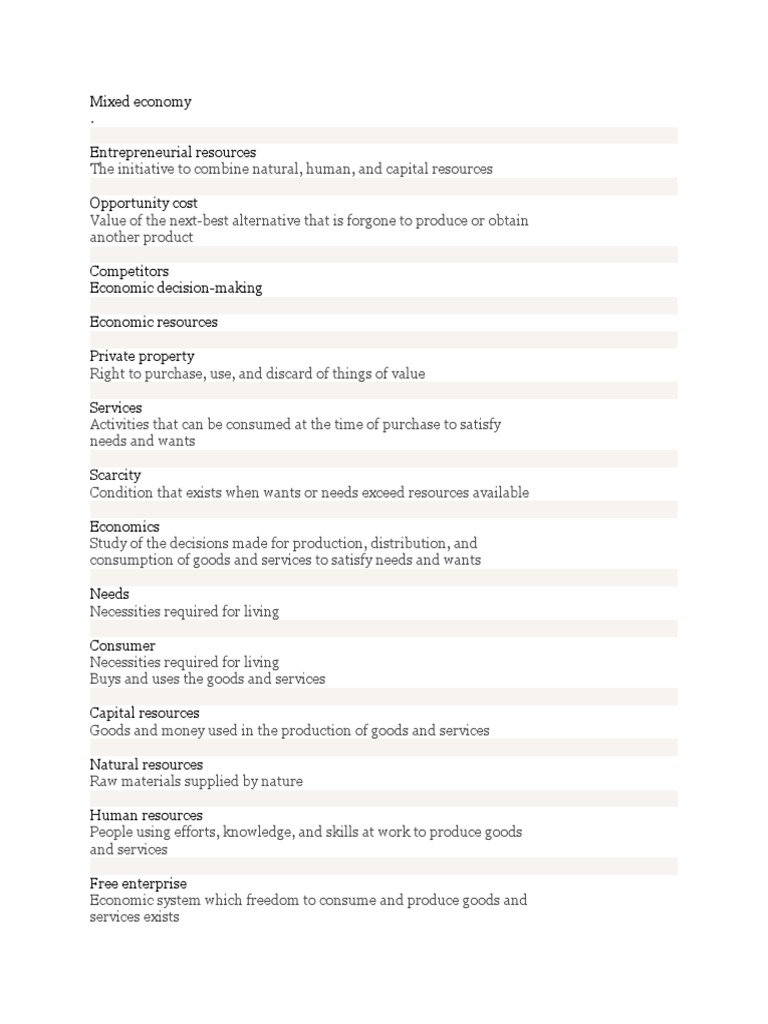 Mixed economy
.

Entrepreneurial resources
The initiative to combine natural, human, and capital resources

Opportunity cost
Value of the next-best alternative that is forgone to produce or obtain another product

Competitors
Economic decision-making

Economic resources

Private property
Right to purchase, use, and discard of things of value

Services
Activities that can be consumed at the time of purchase to satisfy needs and wants

Scarcity
Condition that exists when wants or needs exceed resources available

Economics
Study of the decisions made for production, distribution, and consumption of goods and services to satisfy needs and wants

Needs
Necessities required for living

Consumer
Necessities required for living
Buys and uses the goods and services

Capital resources
Goods and money used in the production of goods and services

Natural resources
Raw materials supplied by nature

Human resources
People using efforts, knowledge, and skills at work to produce goods and services

Free enterprise
Economic system which freedom to consume and produce goods and services exists